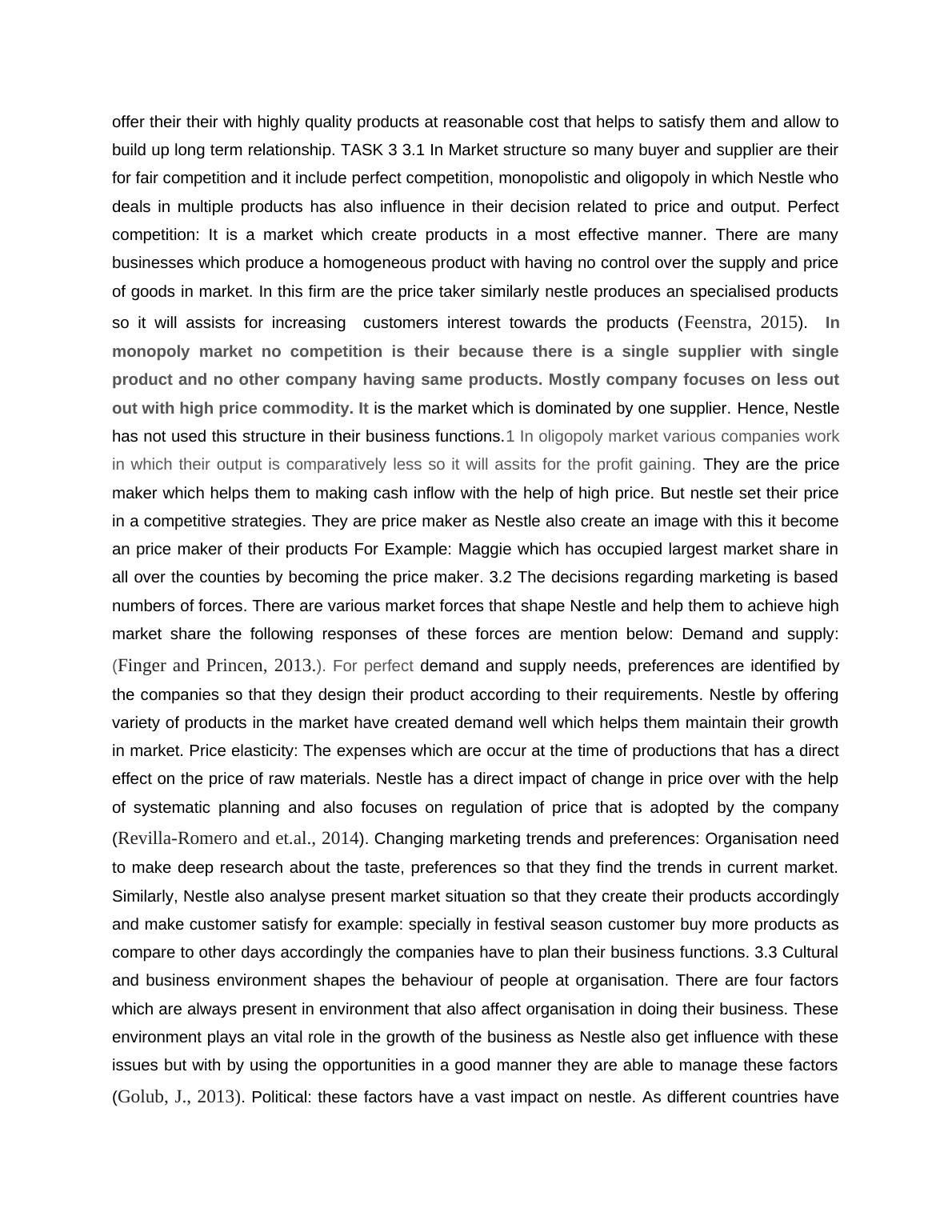 offer their their with highly quality products at reasonable cost that helps to satisfy them and allow to build up long term relationship. TASK 3 3.1 In Market structure so many buyer and supplier are their for fair competition and it include perfect competition, monopolistic and oligopoly in which Nestle who deals in multiple products has also influence in their decision related to price and output. Perfect competition: It is a market which create products in a most effective manner. There are many businesses which produce a homogeneous product with having no control over the supply and price of goods in market. In this firm are the price taker similarly nestle produces an specialised products so it will assists for increasing customers interest towards the products (Feenstra, 2015). In monopoly market no competition is their because there is a single supplier with single product and no other company having same products. Mostly company focuses on less out out with high price commodity. It is the market which is dominated by one supplier. Hence, Nestle has not used this structure in their business functions.1 In oligopoly market various companies work in which their output is comparatively less so it will assits for the profit gaining. They are the price maker which helps them to making cash inflow with the help of high price. But nestle set their price in a competitive strategies. They are price maker as Nestle also create an image with this it become an price maker of their products For Example: Maggie which has occupied largest market share in all over the counties by becoming the price maker. 3.2 The decisions regarding marketing is based numbers of forces. There are various market forces that shape Nestle and help them to achieve high market share the following responses of these forces are mention below: Demand and supply: (Finger and Princen, 2013.). For perfect demand and supply needs, preferences are identified by the companies so that they design their product according to their requirements. Nestle by offering variety of products in the market have created demand well which helps them maintain their growth in market. Price elasticity: The expenses which are occur at the time of productions that has a direct effect on the price of raw materials. Nestle has a direct impact of change in price over with the help of systematic planning and also focuses on regulation of price that is adopted by the company (Revilla-Romero and et.al., 2014). Changing marketing trends and preferences: Organisation need to make deep research about the taste, preferences so that they find the trends in current market. Similarly, Nestle also analyse present market situation so that they create their products accordingly and make customer satisfy for example: specially in festival season customer buy more products as compare to other days accordingly the companies have to plan their business functions. 3.3 Cultural and business environment shapes the behaviour of people at organisation. There are four factors which are always present in environment that also affect organisation in doing their business. These environment plays an vital role in the growth of the business as Nestle also get influence with these issues but with by using the opportunities in a good manner they are able to manage these factors (Golub, J., 2013). Political: these factors have a vast impact on nestle. As different countries have